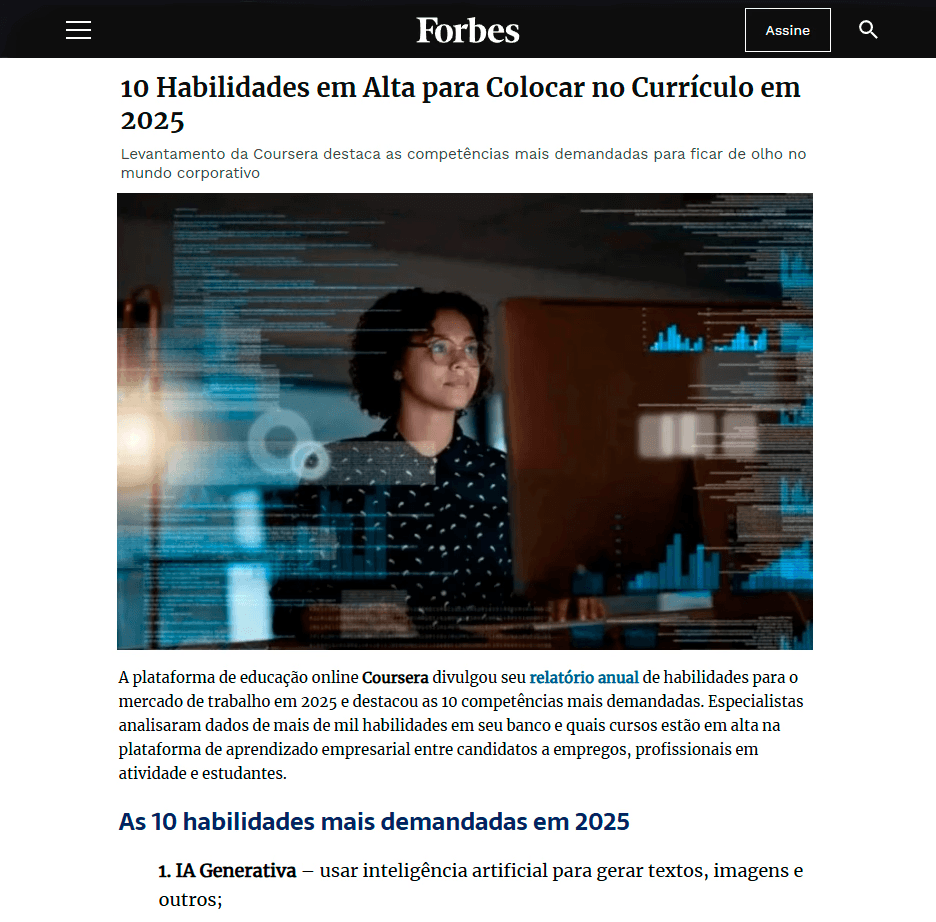 Forbes

Assine

10 Habilidades em Alta para Colocar no Currículo em 2025

Levantamento da Coursera destaca as competências mais demandadas para ficar de olho no mundo corporativo

A plataforma de educação online Coursera divulgou seu relatório anual de habilidades para o mercado de trabalho em 2025 e destacou as 10 competências mais demandadas. Especialistas analisaram dados de mais de mil habilidades em seu banco e quais cursos estão em alta na plataforma de aprendizado empresarial entre candidatos a empregos, profissionais em atividade e estudantes.

As 10 habilidades mais demandadas em 2025

1. IA Generativa – usar inteligência artificial para gerar textos, imagens e outros;